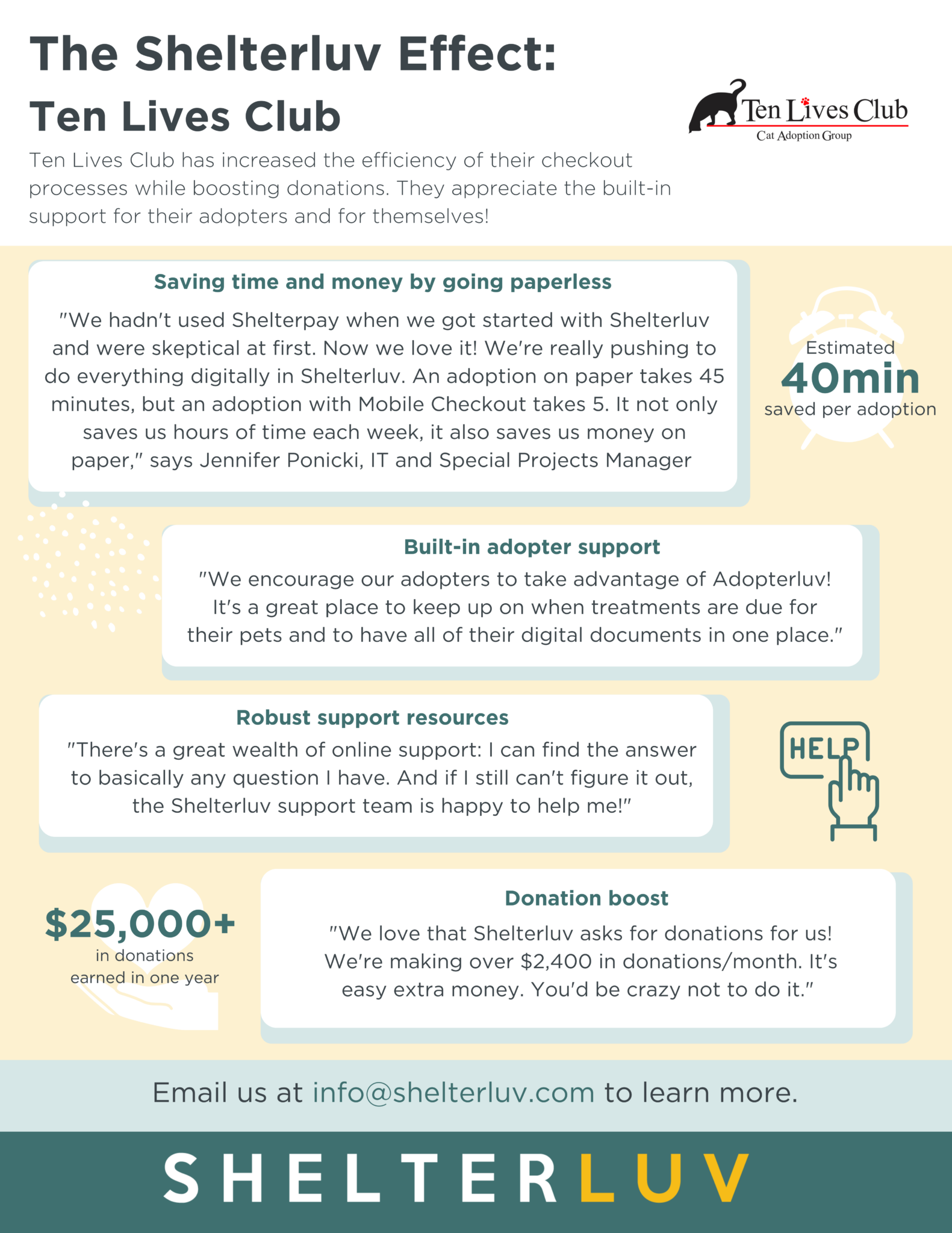 The Shelterluv Effect:
Ten Lives Club

Ten Lives Club
Cat Adoption Group

Ten Lives Club has increased the efficiency of their checkout processes while boosting donations. They appreciate the built-in support for their adopters and for themselves!

Saving time and money by going paperless

"We hadn't used Shelterpay when we got started with Shelterluv and were skeptical at first. Now we love it! We're really pushing to do everything digitally in Shelterluv. An adoption on paper takes 45 minutes, but an adoption with Mobile Checkout takes 5. It not only saves us hours of time each week, it also saves us money on paper," says Jennifer Ponicki, IT and Special Projects Manager

Estimated
40min
saved per adoption

Built-in adopter support

"We encourage our adopters to take advantage of Adopterluv! It's a great place to keep up on when treatments are due for their pets and to have all of their digital documents in one place."

Robust support resources

"There's a great wealth of online support: I can find the answer to basically any question I have. And if I still can't figure it out, the Shelterluv support team is happy to help me!"

HELP

$25,000+
in donations
earned in one year

Donation boost

"We love that Shelterluv asks for donations for us! We're making over $2,400 in donations/month. It's easy extra money. You'd be crazy not to do it."

Email us at info@shelterluv.com to learn more.

SHELTERLUV